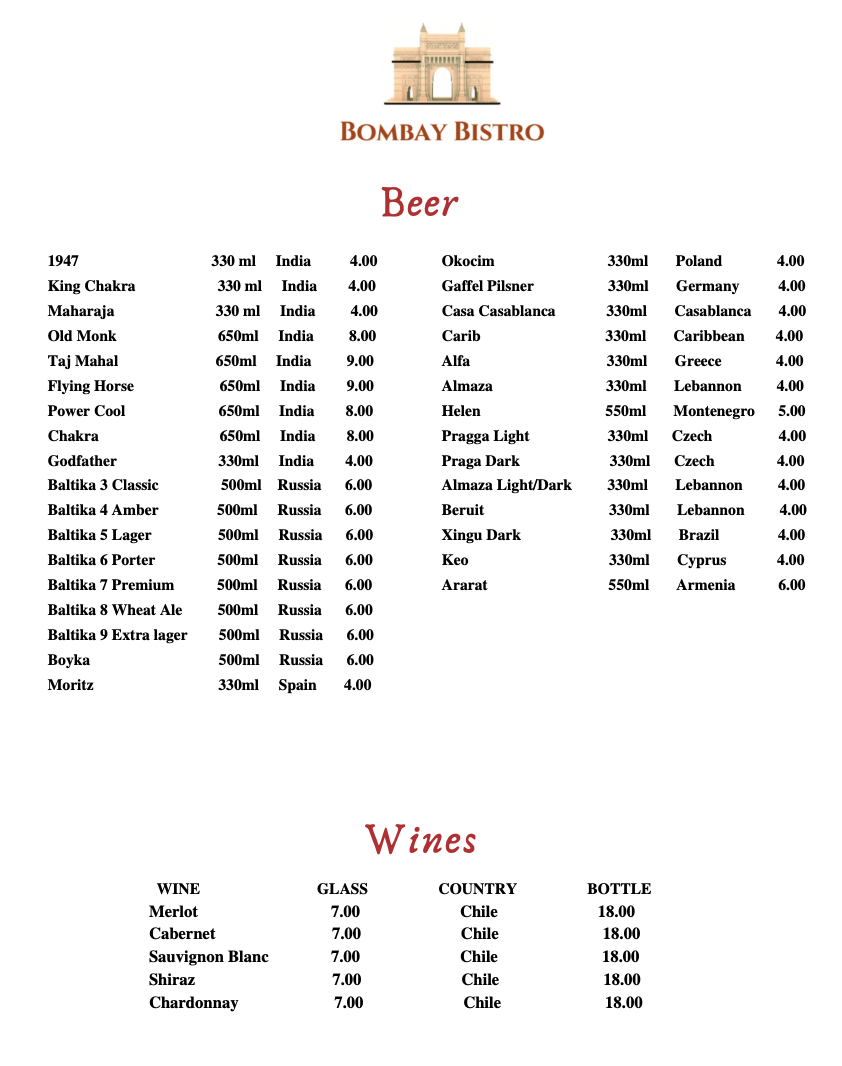 BOMBAY BISTRO

Beer

1947 330 ml India 4.00
King Chakra 330 ml India 4.00
Maharaja 330 ml India 4.00
Old Monk 650ml India 8.00
Taj Mahal 650ml India 9.00
Flying Horse 650ml India 9.00
Power Cool 650ml India 8.00
Chakra 650ml India 8.00
Godfather 330ml India 4.00
Baltika 3 Classic 500ml Russia 6.00
Baltika 4 Amber 500ml Russia 6.00
Baltika 5 Lager 500ml Russia 6.00
Baltika 6 Porter 500ml Russia 6.00
Baltika 7 Premium 500ml Russia 6.00
Baltika 8 Wheat Ale 500ml Russia 6.00
Baltika 9 Extra lager 500ml Russia 6.00
Boyka 500ml Russia 6.00
Moritz 330ml Spain 4.00

Okocim 330ml Poland 4.00
Gaffel Pilsner 330ml Germany 4.00
Casa Casablanca 330ml Casablanca 4.00
Carib 330ml Caribbean 4.00
Alfa 330ml Greece 4.00
Almaza 330ml Lebannon 4.00
Helen 550ml Montenegro 5.00
Pragga Light 330ml Czech 4.00
Praga Dark 330ml Czech 4.00
Almaza Light/Dark 330ml Lebannon 4.00
Beruit 330ml Lebannon 4.00
Xingu Dark 330ml Brazil 4.00
Keo 330ml Cyprus 4.00
Ararat 550ml Armenia 6.00

Wines

| WINE | GLASS | COUNTRY | BOTTLE |
|---|---|---|---|
| Merlot | 7.00 | Chile | 18.00 |
| Cabernet | 7.00 | Chile | 18.00 |
| Sauvignon Blanc | 7.00 | Chile | 18.00 |
| Shiraz | 7.00 | Chile | 18.00 |
| Chardonnay | 7.00 | Chile | 18.00 |